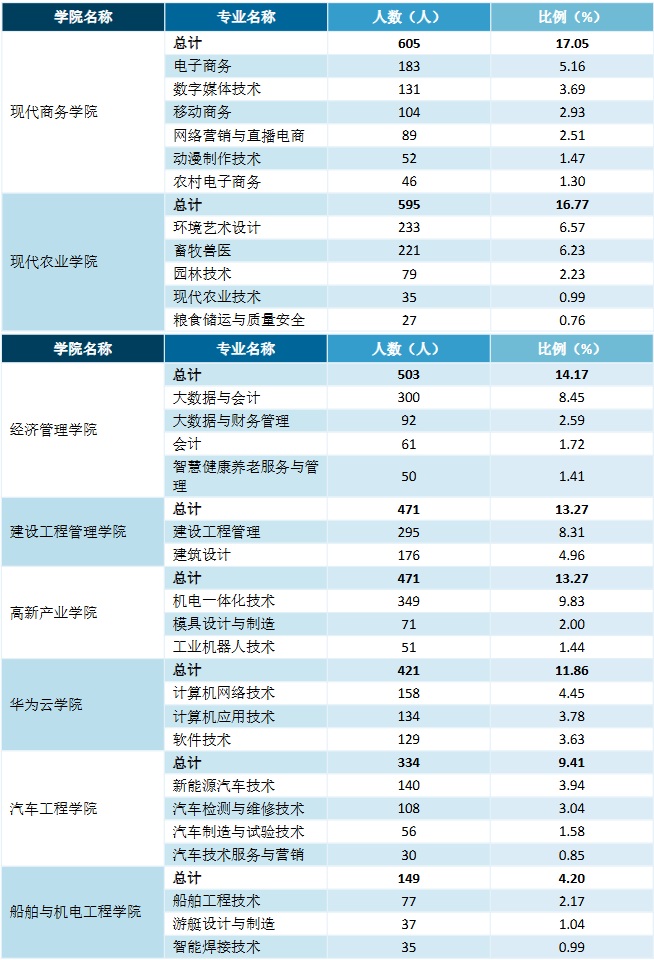 | 学院名称 | 专业名称 | 人数（人） | 比例（%） |
|---|---|---|---|
| 现代商务学院 | 总计 | 605 | 17.05 |
| | 电子商务 | 183 | 5.16 |
| | 数字媒体技术 | 131 | 3.69 |
| | 移动商务 | 104 | 2.93 |
| | 网络营销与直播电商 | 89 | 2.51 |
| | 动漫制作技术 | 52 | 1.47 |
| | 农村电子商务 | 46 | 1.30 |
| 现代农业学院 | 总计 | 595 | 16.77 |
| | 环境艺术设计 | 233 | 6.57 |
| | 畜牧兽医 | 221 | 6.23 |
| | 园林技术 | 79 | 2.23 |
| | 现代农业技术 | 35 | 0.99 |
| | 粮食储运与质量安全 | 27 | 0.76 |

| 学院名称 | 专业名称 | 人数（人） | 比例（%） |
|---|---|---|---|
| 经济管理学院 | 总计 | 503 | 14.17 |
| | 大数据与会计 | 300 | 8.45 |
| | 大数据与财务管理 | 92 | 2.59 |
| | 会计 | 61 | 1.72 |
| | 智慧健康养老服务与管理 | 50 | 1.41 |
| 建设工程管理学院 | 总计 | 471 | 13.27 |
| | 建设工程管理 | 295 | 8.31 |
| | 建筑设计 | 176 | 4.96 |
| 高新产业学院 | 总计 | 471 | 13.27 |
| | 机电一体化技术 | 349 | 9.83 |
| | 模具设计与制造 | 71 | 2.00 |
| | 工业机器人技术 | 51 | 1.44 |
| 华为云学院 | 总计 | 421 | 11.86 |
| | 计算机网络技术 | 158 | 4.45 |
| | 计算机应用技术 | 134 | 3.78 |
| | 软件技术 | 129 | 3.63 |
| 汽车工程学院 | 总计 | 334 | 9.41 |
| | 新能源汽车技术 | 140 | 3.94 |
| | 汽车检测与维修技术 | 108 | 3.04 |
| | 汽车制造与试验技术 | 56 | 1.58 |
| | 汽车技术服务与营销 | 30 | 0.85 |
| 船舶与机电工程学院 | 总计 | 149 | 4.20 |
| | 船舶工程技术 | 77 | 2.17 |
| | 游艇设计与制造 | 37 | 1.04 |
| | 智能焊接技术 | 35 | 0.99 |